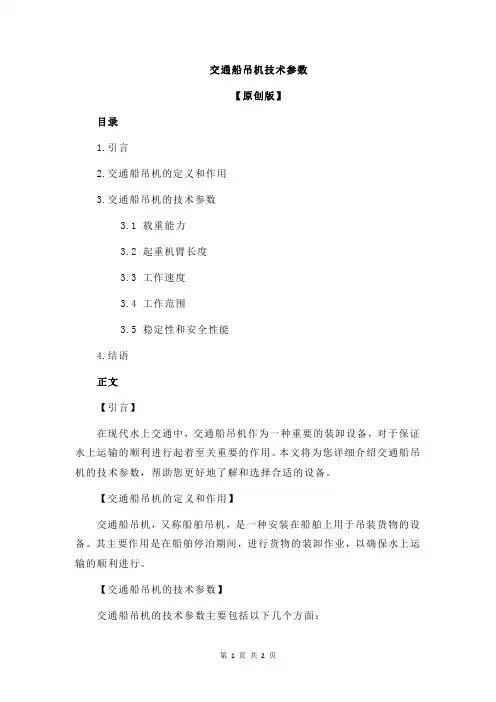 交通船吊机技术参数

【原创版】

目录

1.引言

2.交通船吊机的定义和作用

3.交通船吊机的技术参数

3.1 载重能力

3.2 起重机臂长度

3.3 工作速度

3.4 工作范围

3.5 稳定性和安全性能

4.结语

正文

【引言】

在现代水上交通中，交通船吊机作为一种重要的装卸设备，对于保证水上运输的顺利进行起着至关重要的作用。本文将为您详细介绍交通船吊机的技术参数，帮助您更好地了解和选择合适的设备。

【交通船吊机的定义和作用】

交通船吊机，又称船舶吊机，是一种安装在船舶上用于吊装货物的设备。其主要作用是在船舶停泊期间，进行货物的装卸作业，以确保水上运输的顺利进行。

【交通船吊机的技术参数】

交通船吊机的技术参数主要包括以下几个方面：

第 1 页 共 2 页